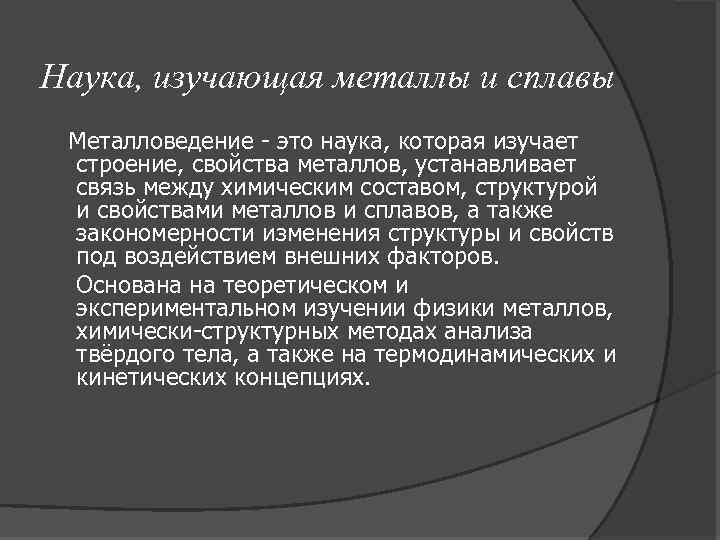 Наука, изучающая металлы и сплавы

Металловедение - это наука, которая изучает строение, свойства металлов, устанавливает связь между химическим составом, структурой и свойствами металлов и сплавов, а также закономерности изменения структуры и свойств под воздействием внешних факторов.

Основана на теоретическом и экспериментальном изучении физики металлов, химически-структурных методах анализа твёрдого тела, а также на термодинамических и кинетических концепциях.